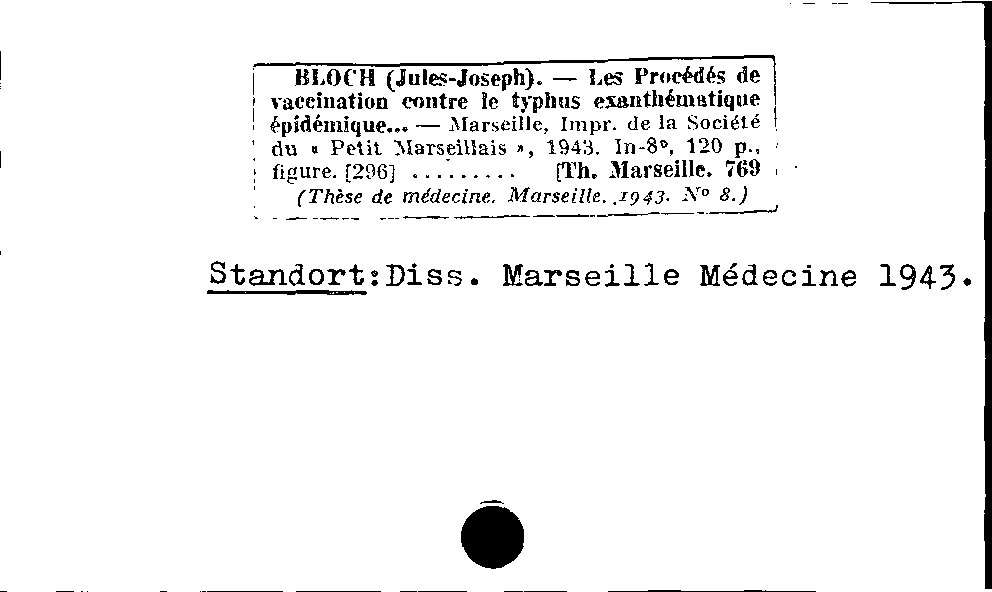 BLOCH (Jules-Joseph). — Les Procédés de vaccination contre le typhus exanthématique épidémique... — Marseille, Impr. de la Société du « Petit Marseillais », 1943. In-8°, 120 p., figure. [296] ......... [Th. Marseille. 769
(Thèse de médecine. Marseille. 1943. N° 8.)

Standort:Diss. Marseille Médecine 1943.